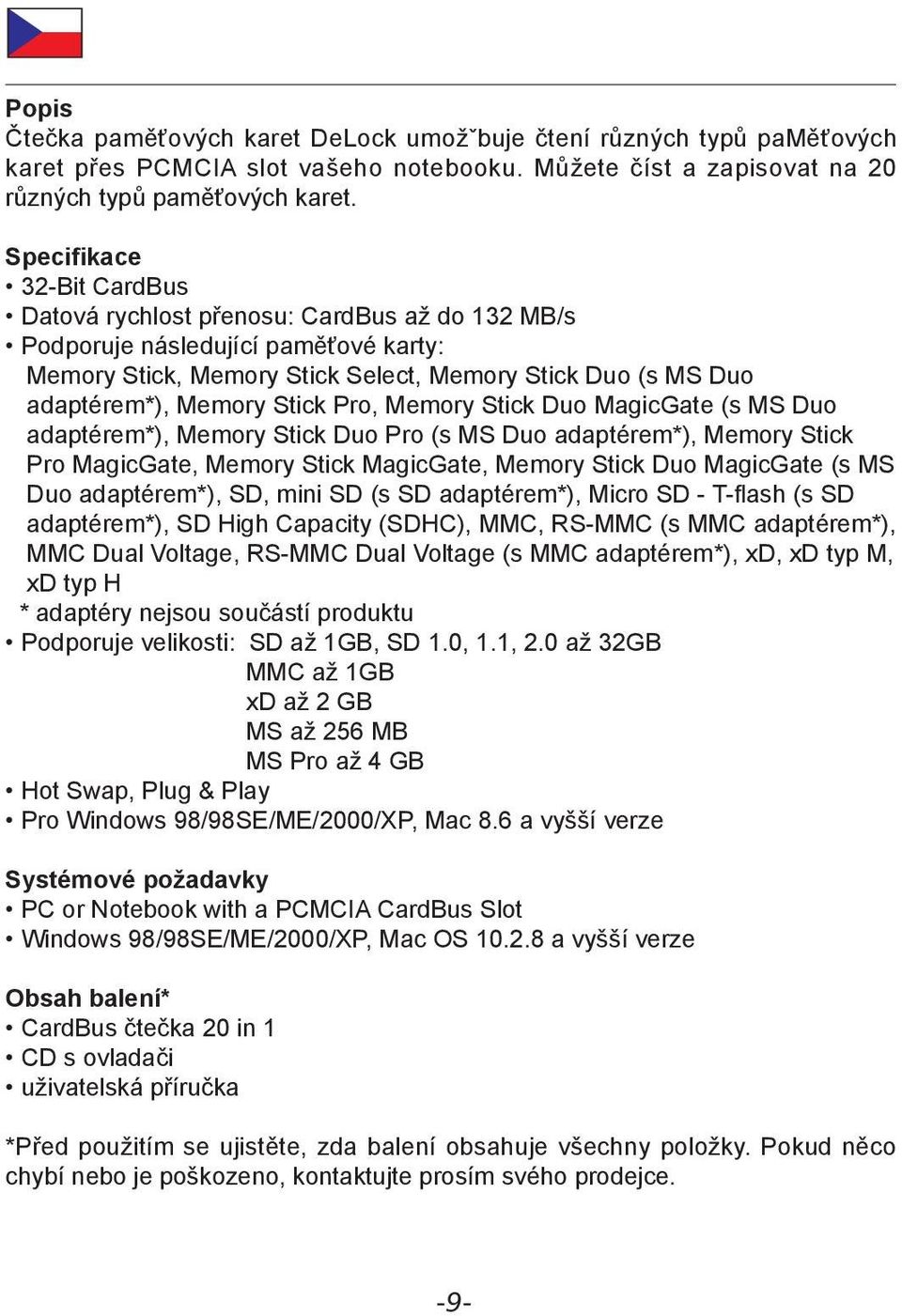 Popis
Čtečka paměťových karet DeLock umožˇbuje čtení různých typů paMěťových karet přes PCMCIA slot vašeho notebooku. Můžete číst a zapisovat na 20 různých typů paměťových karet.

Specifikace
• 32-Bit CardBus
• Datová rychlost přenosu: CardBus až do 132 MB/s
• Podporuje následující paměťové karty:
Memory Stick, Memory Stick Select, Memory Stick Duo (s MS Duo adaptérem*), Memory Stick Pro, Memory Stick Duo MagicGate (s MS Duo adaptérem*), Memory Stick Duo Pro (s MS Duo adaptérem*), Memory Stick Pro MagicGate, Memory Stick MagicGate, Memory Stick Duo MagicGate (s MS Duo adaptérem*), SD, mini SD (s SD adaptérem*), Micro SD - T-flash (s SD adaptérem*), SD High Capacity (SDHC), MMC, RS-MMC (s MMC adaptérem*), MMC Dual Voltage, RS-MMC Dual Voltage (s MMC adaptérem*), xD, xD typ M, xD typ H
* adaptéry nejsou součástí produktu
• Podporuje velikosti: SD až 1GB, SD 1.0, 1.1, 2.0 až 32GB
MMC až 1GB
xD až 2 GB
MS až 256 MB
MS Pro až 4 GB
• Hot Swap, Plug & Play
• Pro Windows 98/98SE/ME/2000/XP, Mac 8.6 a vyšší verze

Systémové požadavky
• PC or Notebook with a PCMCIA CardBus Slot
• Windows 98/98SE/ME/2000/XP, Mac OS 10.2.8 a vyšší verze

Obsah balení*
• CardBus čtečka 20 in 1
• CD s ovladači
• uživatelská příručka

*Před použitím se ujistěte, zda balení obsahuje všechny položky. Pokud něco chybí nebo je poškozeno, kontaktujte prosím svého prodejce.

-9-